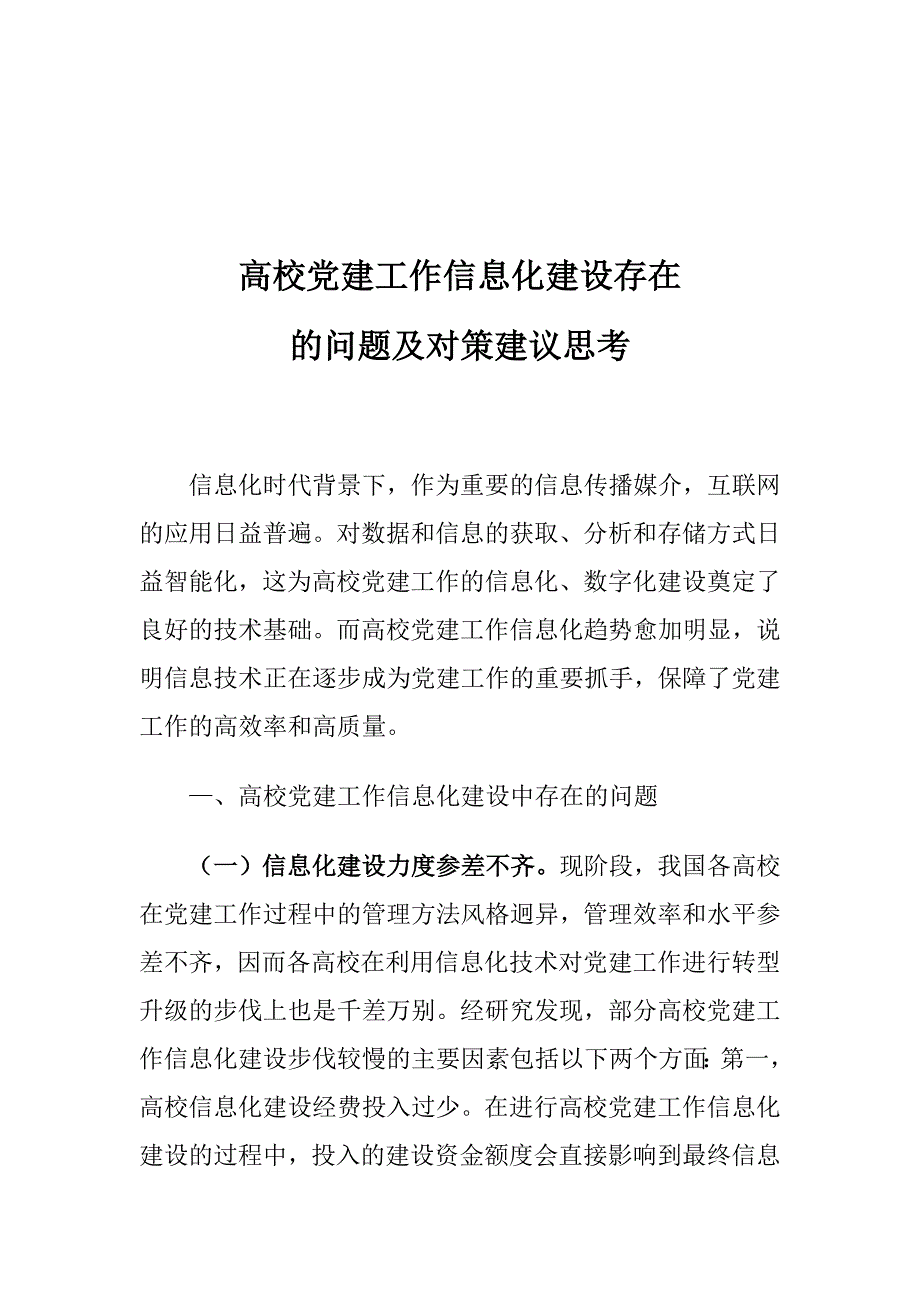 高校党建工作信息化建设存在的问题及对策建议思考

信息化时代背景下，作为重要的信息传播媒介，互联网的应用日益普遍。对数据和信息的获取、分析和存储方式日益智能化，这为高校党建工作的信息化、数字化建设奠定了良好的技术基础。而高校党建工作信息化趋势愈加明显，说明信息技术正在逐步成为党建工作的重要抓手，保障了党建工作的高效率和高质量。

一、高校党建工作信息化建设中存在的问题

（一）信息化建设力度参差不齐。现阶段，我国各高校在党建工作过程中的管理方法风格迥异，管理效率和水平参差不齐，因而各高校在利用信息化技术对党建工作进行转型升级的步伐上也是千差万别。经研究发现，部分高校党建工作信息化建设步伐较慢的主要因素包括以下两个方面：第一，高校信息化建设经费投入过少。在进行高校党建工作信息化建设的过程中，投入的建设资金额度会直接影响到最终信息